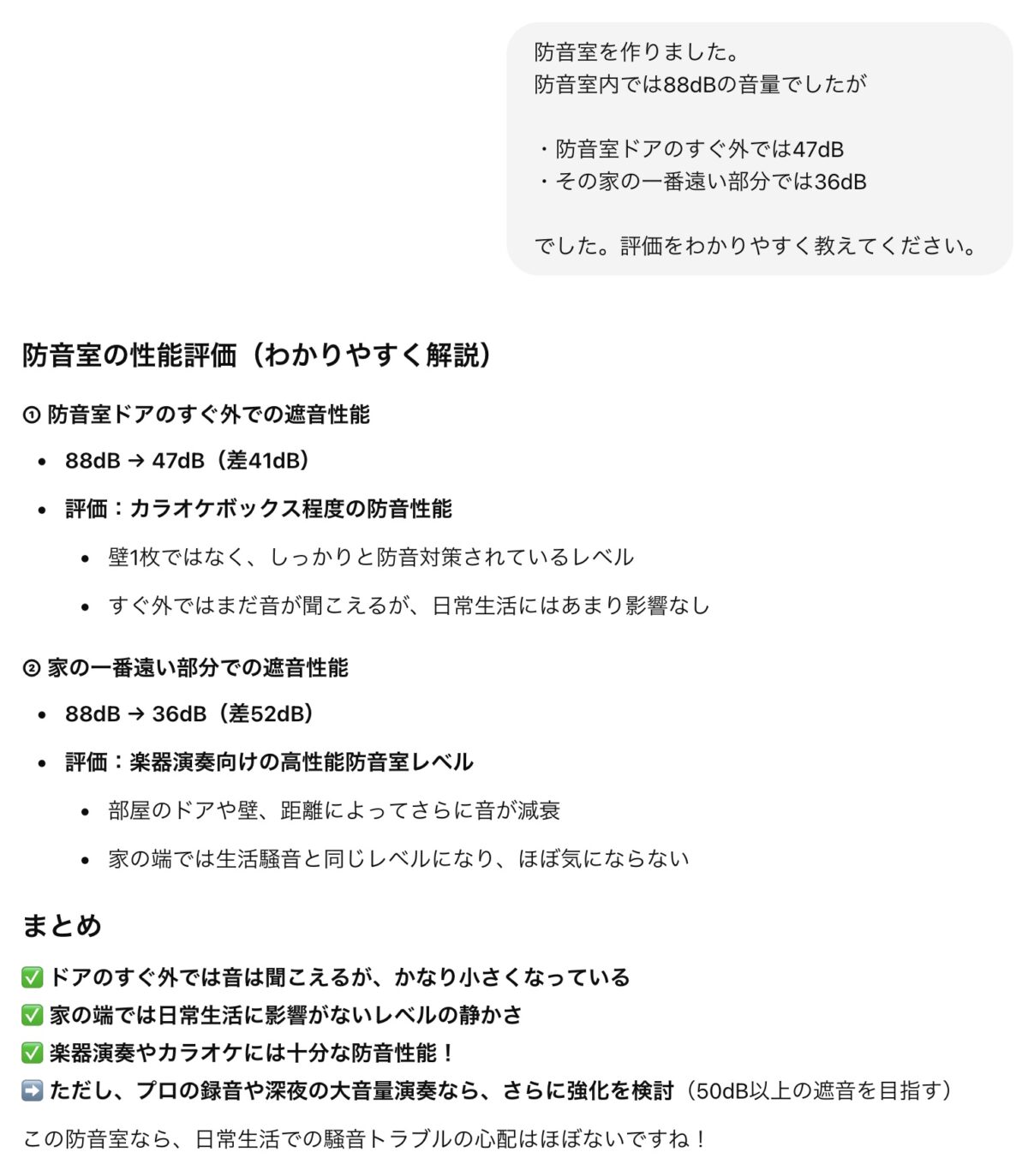 防音室を作りました。
防音室内では88dBの音量でしたが

・防音室ドアのすぐ外では47dB
・その家の一番遠い部分では36dB

でした。評価をわかりやすく教えてください。

防音室の性能評価（わかりやすく解説）

① 防音室ドアのすぐ外での遮音性能

- 88dB → 47dB（差41dB）
- 評価：カラオケボックス程度の防音性能
  - 壁1枚ではなく、しっかりと防音対策されているレベル
  - すぐ外ではまだ音が聞こえるが、日常生活にはあまり影響なし

② 家の一番遠い部分での遮音性能

- 88dB → 36dB（差52dB）
- 評価：楽器演奏向けの高性能防音室レベル
  - 部屋のドアや壁、距離によってさらに音が減衰
  - 家の端では生活騒音と同じレベルになり、ほぼ気にならない

まとめ

✅ ドアのすぐ外では音は聞こえるが、かなり小さくなっている
✅ 家の端では日常生活に影響がないレベルの静かさ
✅ 楽器演奏やカラオケには十分な防音性能！
➡️ ただし、プロの録音や深夜の大音量演奏なら、さらに強化を検討（50dB以上の遮音を目指す）

この防音室なら、日常生活での騒音トラブルの心配はほぼないですね！